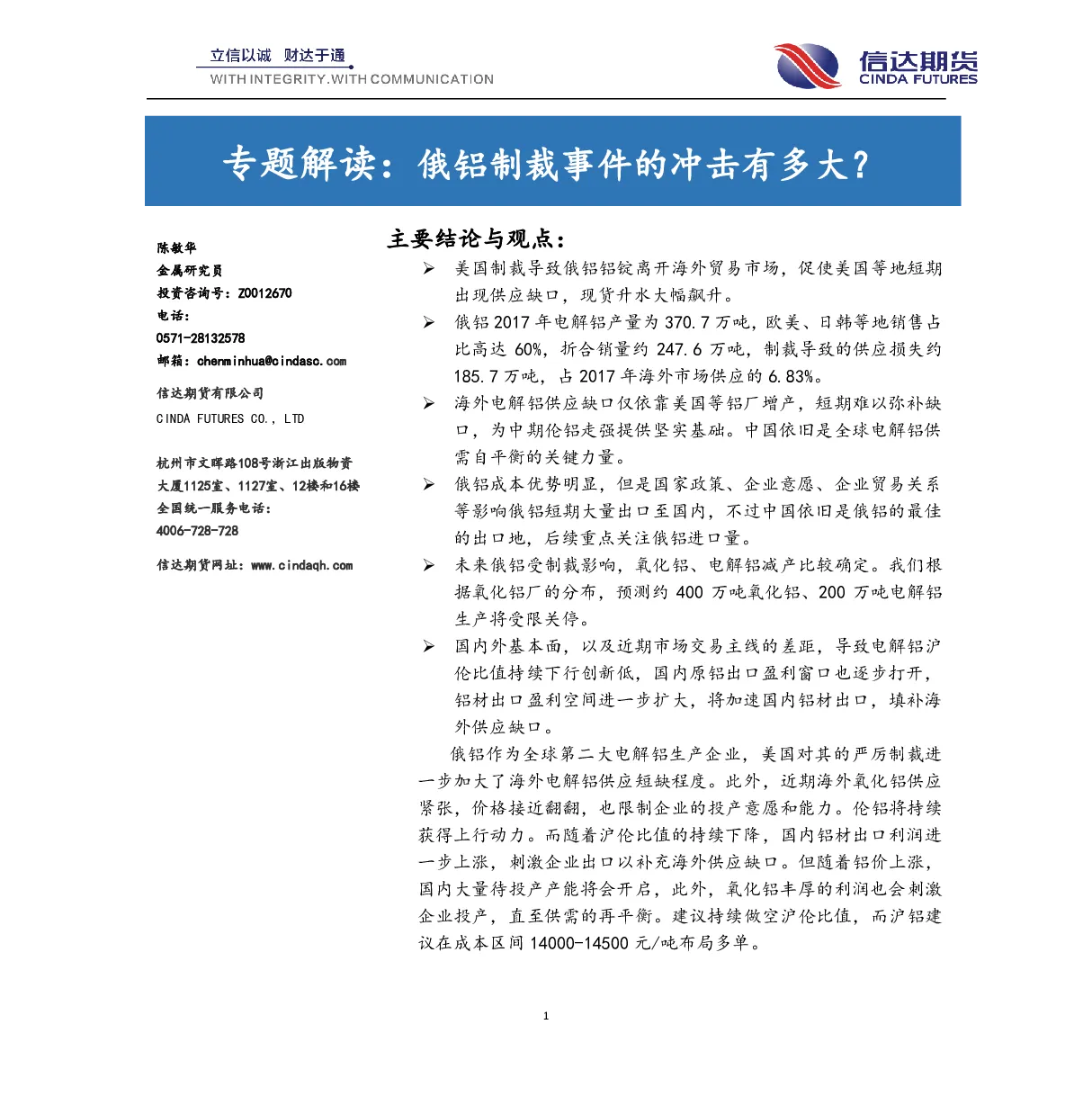 立信以诚 财达于通
WITH INTEGRITY.WITH COMMUNICATION

信达期货
CINDA FUTURES

专题解读：俄铝制裁事件的冲击有多大？

陈敏华
金属研究员
投资咨询号：Z0012670
电话：
0571-28132578
邮箱：chenminhua@cindasc.com

信达期货有限公司
CINDA FUTURES CO., LTD

杭州市文晖路108号浙江出版物资大厦1125室、1127室、12楼和16楼
全国统一服务电话：
4006-728-728

信达期货网址：www.cindaqh.com

主要结论与观点：

➢ 美国制裁导致俄铝铝锭离开海外贸易市场，促使美国等地短期出现供应缺口，现货升水大幅飙升。

➢ 俄铝2017年电解铝产量为370.7万吨，欧美、日韩等地销售占比高达60%，折合销量约247.6万吨，制裁导致的供应损失约185.7万吨，占2017年海外市场供应的6.83%。

➢ 海外电解铝供应缺口仅依靠美国等铝厂增产，短期难以弥补缺口，为中期伦铝走强提供坚实基础。中国依旧是全球电解铝供需自平衡的关键力量。

➢ 俄铝成本优势明显，但是国家政策、企业意愿、企业贸易关系等影响俄铝短期大量出口至国内，不过中国依旧是俄铝的最佳的出口地，后续重点关注俄铝进口量。

➢ 未来俄铝受制裁影响，氧化铝、电解铝减产比较确定。我们根据氧化铝厂的分布，预测约400万吨氧化铝、200万吨电解铝生产将受限关停。

➢ 国内外基本面，以及近期市场交易主线的差距，导致电解铝沪伦比值持续下行创新低，国内原铝出口盈利窗口也逐步打开，铝材出口盈利空间进一步扩大，将加速国内铝材出口，填补海外供应缺口。

俄铝作为全球第二大电解铝生产企业，美国对其的严厉制裁进一步加大了海外电解铝供应短缺程度。此外，近期海外氧化铝供应紧张，价格接近翻翻，也限制企业的投产意愿和能力。伦铝将持续获得上行动力。而随着沪伦比值的持续下降，国内铝材出口利润进一步上涨，刺激企业出口以补充海外供应缺口。但随着铝价上涨，国内大量待投产产能将会开启，此外，氧化铝丰厚的利润也会刺激企业投产，直至供需的再平衡。建议持续做空沪伦比值，而沪铝建议在成本区间14000-14500元/吨布局多单。

1